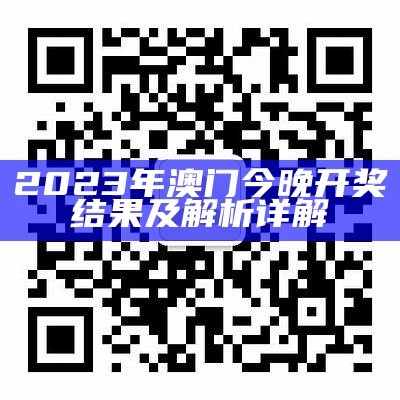 2023年澳门今晚开奖结果及解析详解